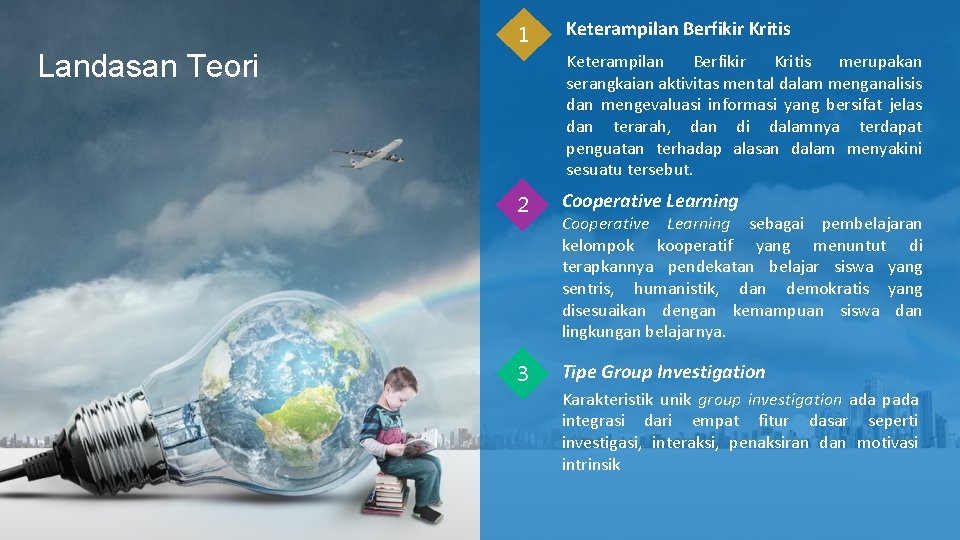 Landasan Teori

1

Keterampilan Berfikir Kritis

Keterampilan Berfikir Kritis merupakan serangkaian aktivitas mental dalam menganalisis dan mengevaluasi informasi yang bersifat jelas dan terarah, dan di dalamnya terdapat penguatan terhadap alasan dalam menyakini sesuatu tersebut.

2

Cooperative Learning

Cooperative Learning sebagai pembelajaran kelompok kooperatif yang menuntut di terapkannya pendekatan belajar siswa yang sentris, humanistik, dan demokratis yang disesuaikan dengan kemampuan siswa dan lingkungan belajarnya.

3

Tipe Group Investigation

Karakteristik unik group investigation ada pada integrasi dari empat fitur dasar seperti investigasi, interaksi, penaksiran dan motivasi intrinsik